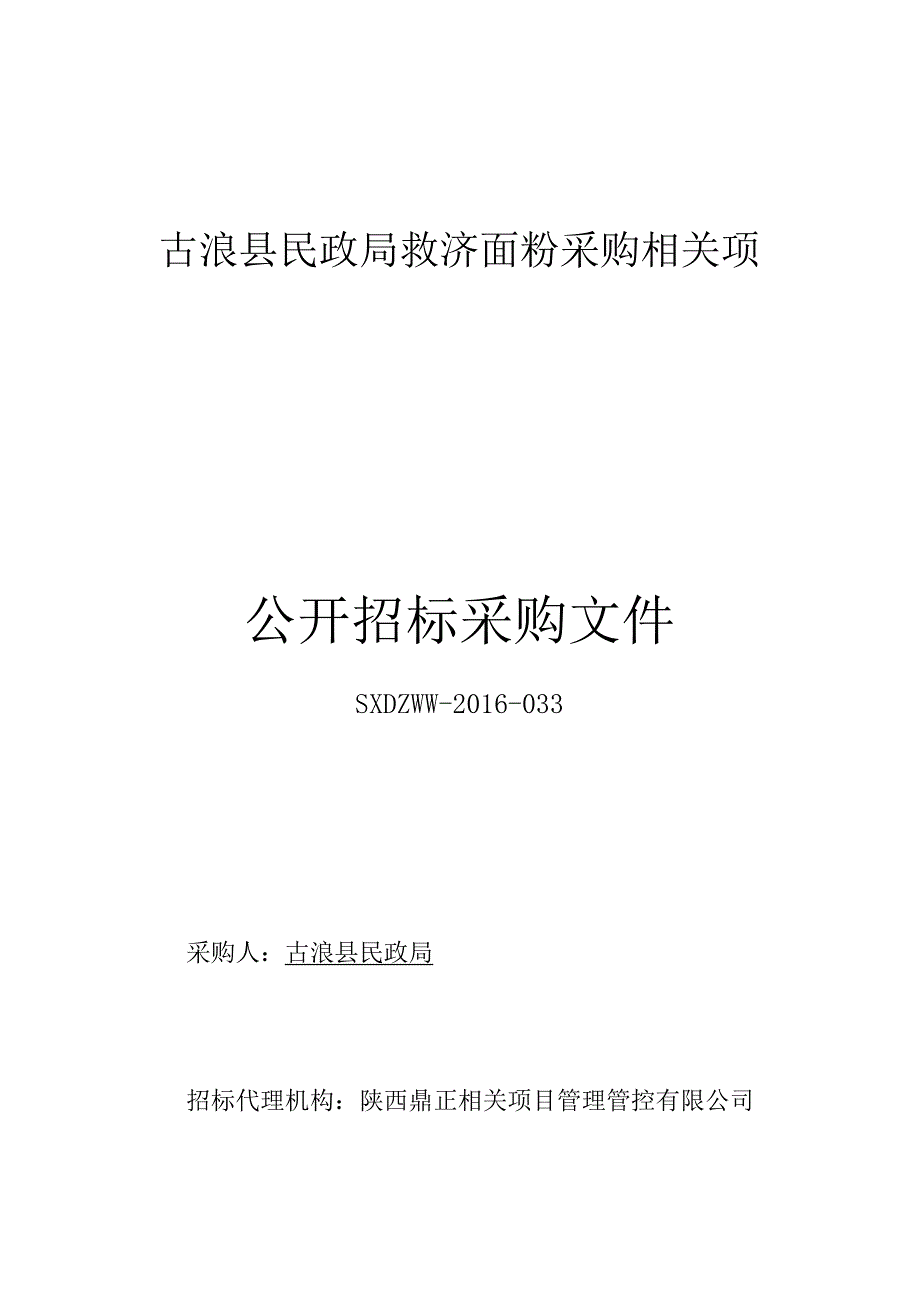 古浪县民政局救济面粉采购相关项

公开招标采购文件

SXDZWW-2016-033

采购人：古浪县民政局

招标代理机构：陕西鼎正相关项目管理管控有限公司